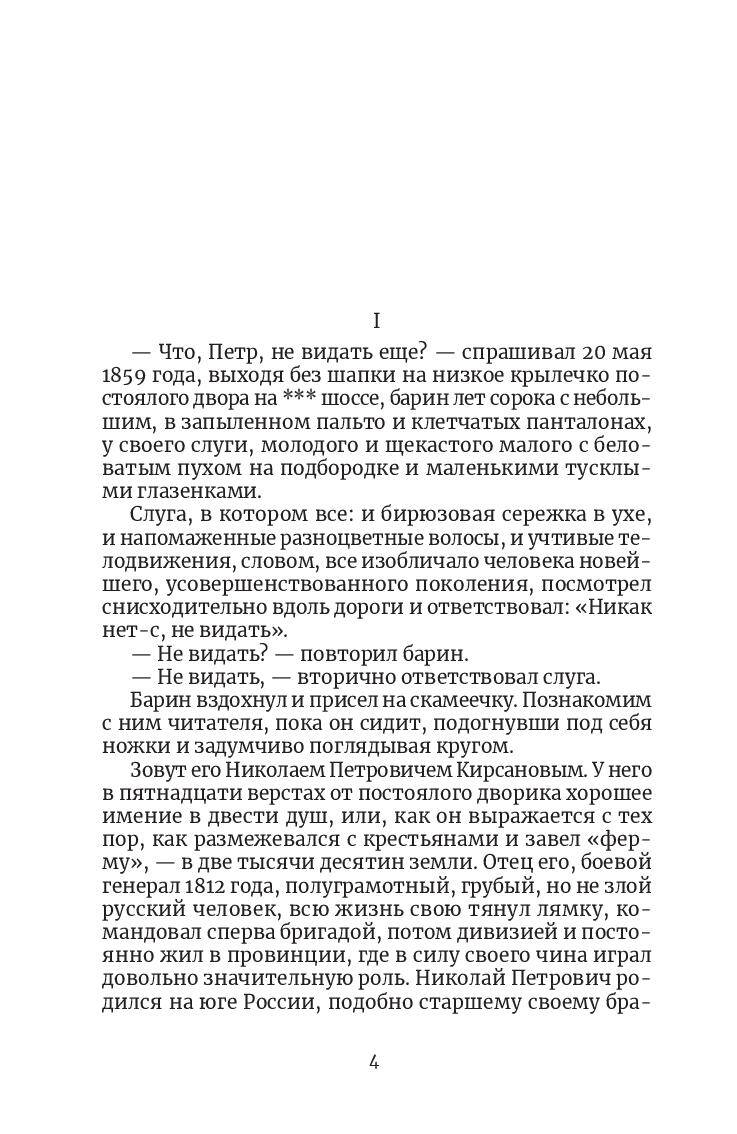 I

— Что, Петр, не видать еще? — спрашивал 20 мая 1859 года, выходя без шапки на низкое крылечко постоялого двора на *** шоссе, барин лет сорока с небольшим, в запыленном пальто и клетчатых панталонах, у своего слуги, молодого и щекастого малого с беловатым пухом на подбородке и маленькими тусклыми глазенками.

Слуга, в котором все: и бирюзовая сережка в ухе, и напомаженные разноцветные волосы, и учтивые телодвижения, словом, все изобличало человека новейшего, усовершенствованного поколения, посмотрел снисходительно вдоль дороги и ответствовал: «Никак нет-с, не видать».

— Не видать? — повторил барин.

— Не видать, — вторично ответствовал слуга.

Барин вздохнул и присел на скамеечку. Познакомим с ним читателя, пока он сидит, подогнувши под себя ножки и задумчиво поглядывая кругом.

Зовут его Николаем Петровичем Кирсановым. У него в пятнадцати верстах от постоялого дворика хорошее имение в двести душ, или, как он выражается с тех пор, как размежевался с крестьянами и завел «ферму», — в две тысячи десятин земли. Отец его, боевой генерал 1812 года, полуграмотный, грубый, но не злой русский человек, всю жизнь свою тянул лямку, командовал сперва бригадой, потом дивизией и постоянно жил в провинции, где в силу своего чина играл довольно значительную роль. Николай Петрович родился на юге России, подобно старшему своему бра-

4